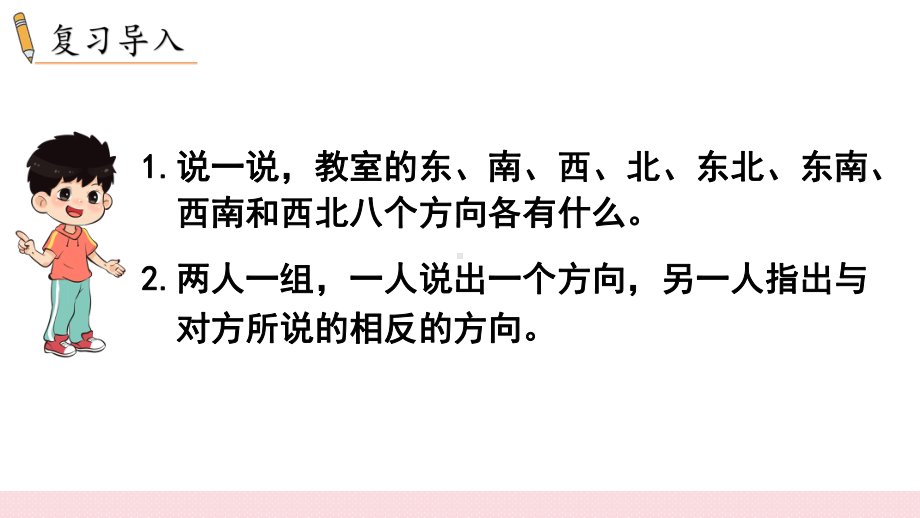 复习导入

1. 说一说，教室的东、南、西、北、东北、东南、西南和西北八个方向各有什么。

2. 两人一组，一人说出一个方向，另一人指出与对方所说的相反的方向。